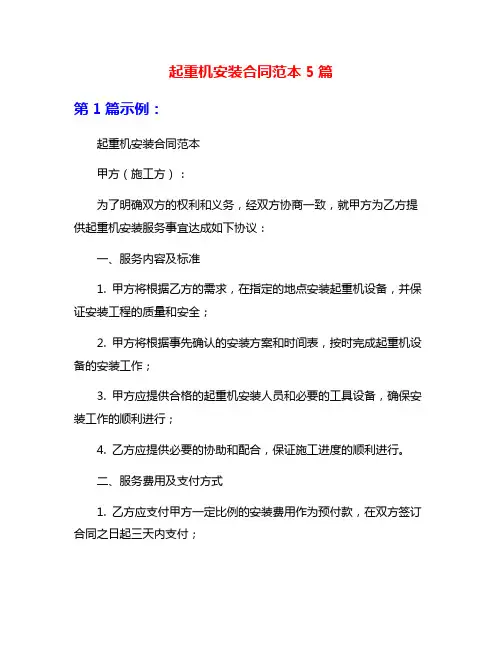 起重机安装合同范本 5 篇

第 1 篇示例：

起重机安装合同范本

甲方（施工方）：

为了明确双方的权利和义务，经双方协商一致，就甲方为乙方提供起重机安装服务事宜达成如下协议：

一、服务内容及标准

1. 甲方将根据乙方的需求，在指定的地点安装起重机设备，并保证安装工程的质量和安全；

2. 甲方将根据事先确认的安装方案和时间表，按时完成起重机设备的安装工作；

3. 甲方应提供合格的起重机安装人员和必要的工具设备，确保安装工作的顺利进行；

4. 乙方应提供必要的协助和配合，保证施工进度的顺利进行。

二、服务费用及支付方式

1. 乙方应支付甲方一定比例的安装费用作为预付款，在双方签订合同之日起三天内支付；